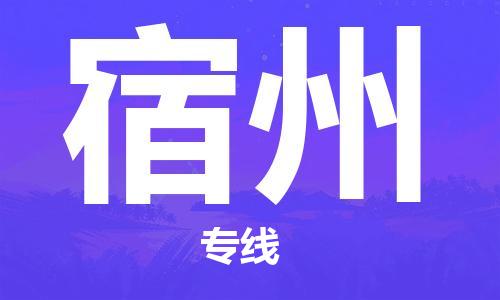 宿州

专线